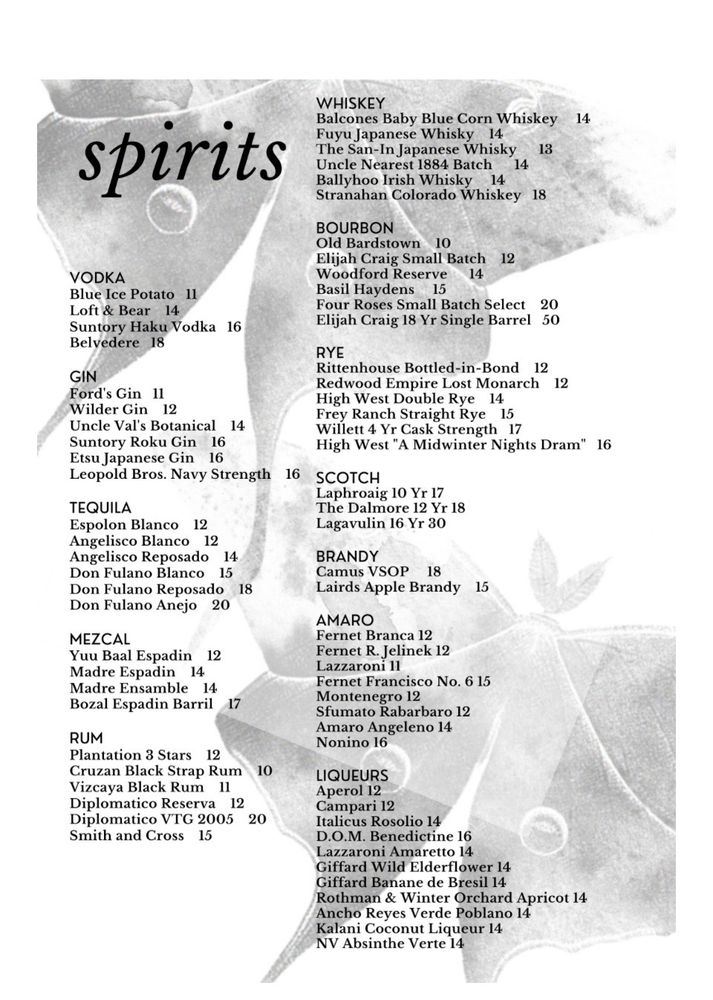 spirits

VODKA
Blue Ice Potato 11
Loft & Bear 14
Suntory Haku Vodka 16
Belvedere 18

GIN
Ford's Gin 11
Wilder Gin 12
Uncle Val's Botanical 14
Suntory Roku Gin 16
Etsu Japanese Gin 16
Leopold Bros. Navy Strength 16

TEQUILA
Espolon Blanco 12
Angelisco Blanco 12
Angelisco Reposado 14
Don Fulano Blanco 15
Don Fulano Reposado 18
Don Fulano Anejo 20

MEZCAL
Yuu Baal Espadin 12
Madre Espadin 14
Madre Ensamble 14
Bozal Espadin Barril 17

RUM
Plantation 3 Stars 12
Cruzan Black Strap Rum 10
Vizcaya Black Rum 11
Diplomatico Reserva 12
Diplomatico VTG 2005 20
Smith and Cross 15

WHISKEY
Balcones Baby Blue Corn Whiskey 14
Fuyu Japanese Whisky 14
The San-In Japanese Whisky 13
Uncle Nearest 1884 Batch 14
Ballyhoo Irish Whisky 14
Stranahan Colorado Whiskey 18

BOURBON
Old Bardstown 10
Elijah Craig Small Batch 12
Woodford Reserve 14
Basil Haydens 15
Four Roses Small Batch Select 20
Elijah Craig 18 Yr Single Barrel 50

RYE
Rittenhouse Bottled-in-Bond 12
Redwood Empire Lost Monarch 12
High West Double Rye 14
Frey Ranch Straight Rye 15
Willett 4 Yr Cask Strength 17
High West "A Midwinter Nights Dram" 16

SCOTCH
Laphroaig 10 Yr 17
The Dalmore 12 Yr 18
Lagavulin 16 Yr 30

BRANDY
Camus VSOP 18
Lairds Apple Brandy 15

AMARO
Fernet Branca 12
Fernet R. Jelinek 12
Lazzaroni 11
Fernet Francisco No. 6 15
Montenegro 12
Sfumato Rabarbaro 12
Amaro Angeleno 14
Nonino 16

LIQUEURS
Aperol 12
Campari 12
Italicus Rosolio 14
D.O.M. Benedictine 16
Lazzaroni Amaretto 14
Giffard Wild Elderflower 14
Giffard Banane de Bresil 14
Rothman & Winter Orchard Apricot 14
Ancho Reyes Verde Poblano 14
Kalani Coconut Liqueur 14
NV Absinthe Verte 14